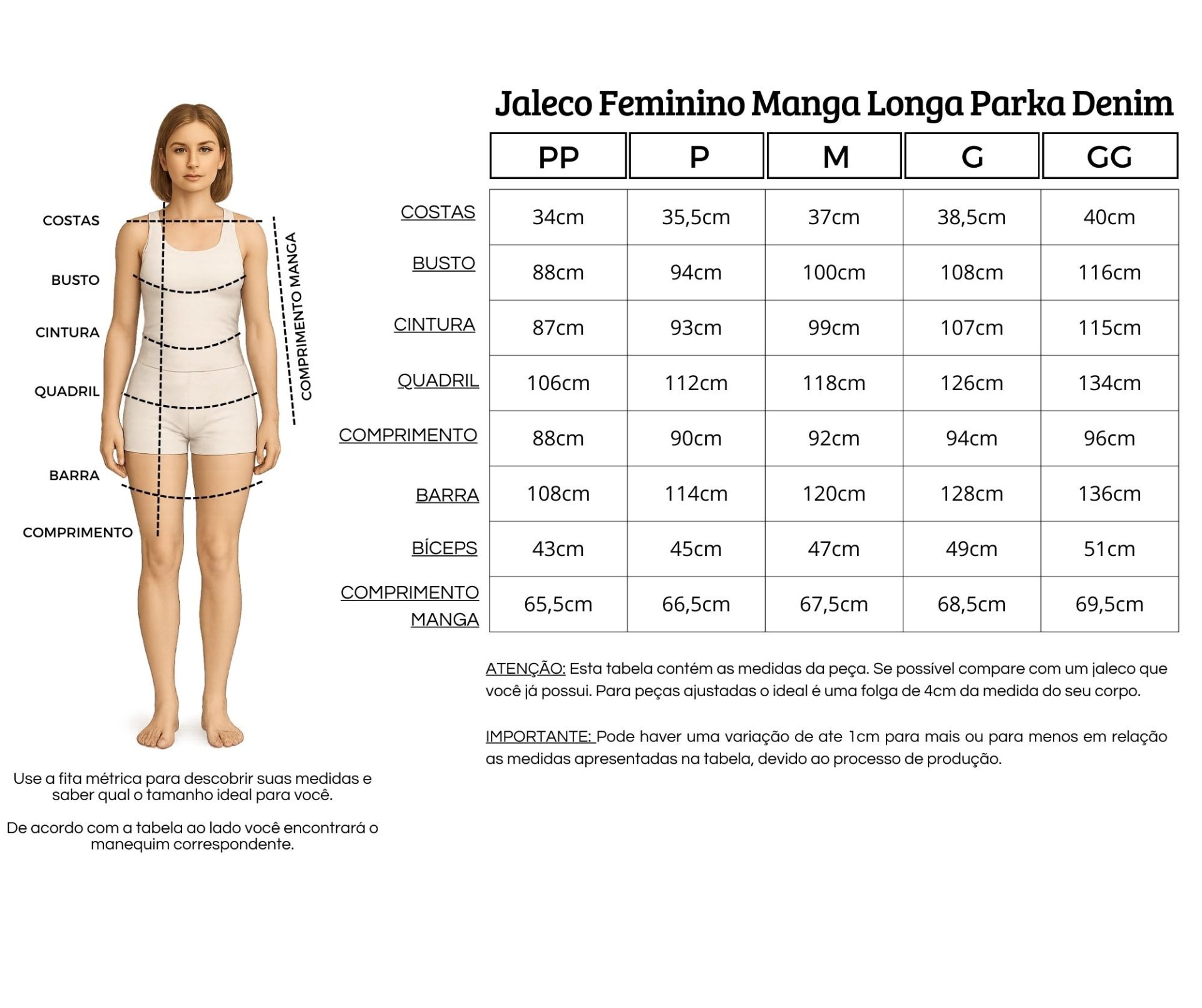 COSTAS
BUSTO
CINTURA
QUADRIL
BARRA
COMPRIMENTO
COMPRIMENTO MANGA

Use a fita métrica para descobrir suas medidas e saber qual o tamanho ideal para você.

De acordo com a tabela ao lado você encontrará o manequim correspondente.

Jaleco Feminino Manga Longa Parka Denim

| | PP | P | M | G | GG |
|---|---|---|---|---|---|
| COSTAS | 34cm | 35,5cm | 37cm | 38,5cm | 40cm |
| BUSTO | 88cm | 94cm | 100cm | 108cm | 116cm |
| CINTURA | 87cm | 93cm | 99cm | 107cm | 115cm |
| QUADRIL | 106cm | 112cm | 118cm | 126cm | 134cm |
| COMPRIMENTO | 88cm | 90cm | 92cm | 94cm | 96cm |
| BARRA | 108cm | 114cm | 120cm | 128cm | 136cm |
| BÍCEPS | 43cm | 45cm | 47cm | 49cm | 51cm |
| COMPRIMENTO MANGA | 65,5cm | 66,5cm | 67,5cm | 68,5cm | 69,5cm |

ATENÇÃO: Esta tabela contém as medidas da peça. Se possível compare com um jaleco que você já possui. Para peças ajustadas o ideal é uma folga de 4cm da medida do seu corpo.

IMPORTANTE: Pode haver uma variação de ate 1cm para mais ou para menos em relação as medidas apresentadas na tabela, devido ao processo de produção.